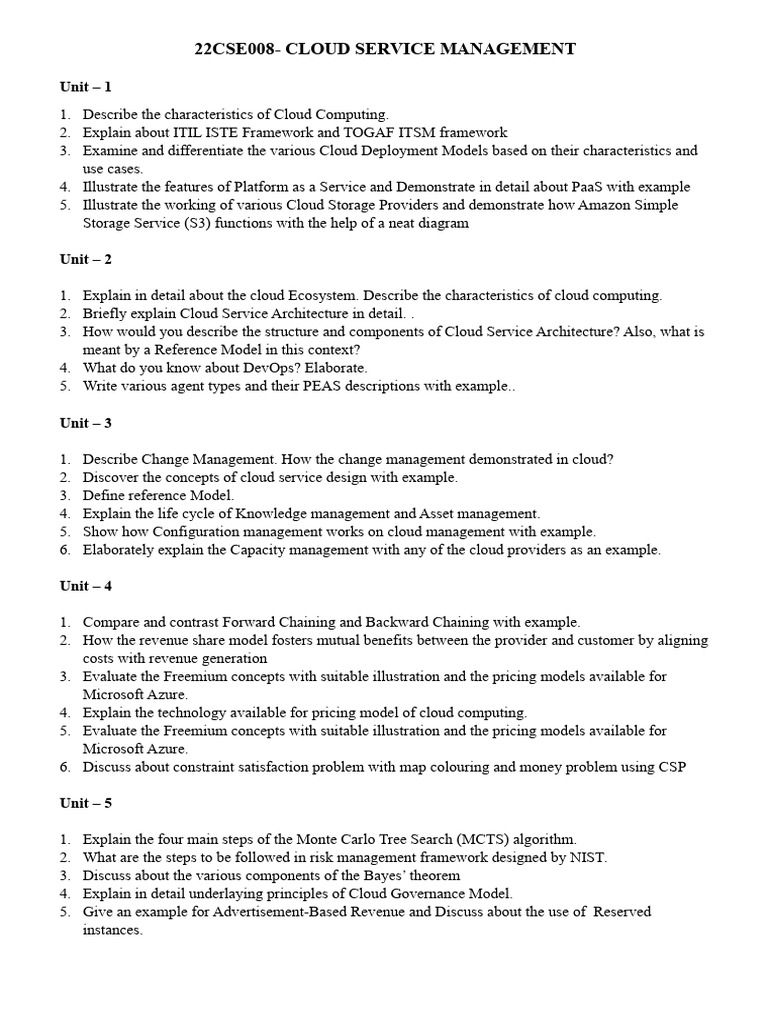 22CSE008- CLOUD SERVICE MANAGEMENT

Unit – 1

1. Describe the characteristics of Cloud Computing.
2. Explain about ITIL ISTE Framework and TOGAF ITSM framework
3. Examine and differentiate the various Cloud Deployment Models based on their characteristics and use cases.
4. Illustrate the features of Platform as a Service and Demonstrate in detail about PaaS with example
5. Illustrate the working of various Cloud Storage Providers and demonstrate how Amazon Simple Storage Service (S3) functions with the help of a neat diagram

Unit – 2

1. Explain in detail about the cloud Ecosystem. Describe the characteristics of cloud computing.
2. Briefly explain Cloud Service Architecture in detail. .
3. How would you describe the structure and components of Cloud Service Architecture? Also, what is meant by a Reference Model in this context?
4. What do you know about DevOps? Elaborate.
5. Write various agent types and their PEAS descriptions with example..

Unit – 3

1. Describe Change Management. How the change management demonstrated in cloud?
2. Discover the concepts of cloud service design with example.
3. Define reference Model.
4. Explain the life cycle of Knowledge management and Asset management.
5. Show how Configuration management works on cloud management with example.
6. Elaborately explain the Capacity management with any of the cloud providers as an example.

Unit – 4

1. Compare and contrast Forward Chaining and Backward Chaining with example.
2. How the revenue share model fosters mutual benefits between the provider and customer by aligning costs with revenue generation
3. Evaluate the Freemium concepts with suitable illustration and the pricing models available for Microsoft Azure.
4. Explain the technology available for pricing model of cloud computing.
5. Evaluate the Freemium concepts with suitable illustration and the pricing models available for Microsoft Azure.
6. Discuss about constraint satisfaction problem with map colouring and money problem using CSP

Unit – 5

1. Explain the four main steps of the Monte Carlo Tree Search (MCTS) algorithm.
2. What are the steps to be followed in risk management framework designed by NIST.
3. Discuss about the various components of the Bayes' theorem
4. Explain in detail underlaying principles of Cloud Governance Model.
5. Give an example for Advertisement-Based Revenue and Discuss about the use of Reserved instances.